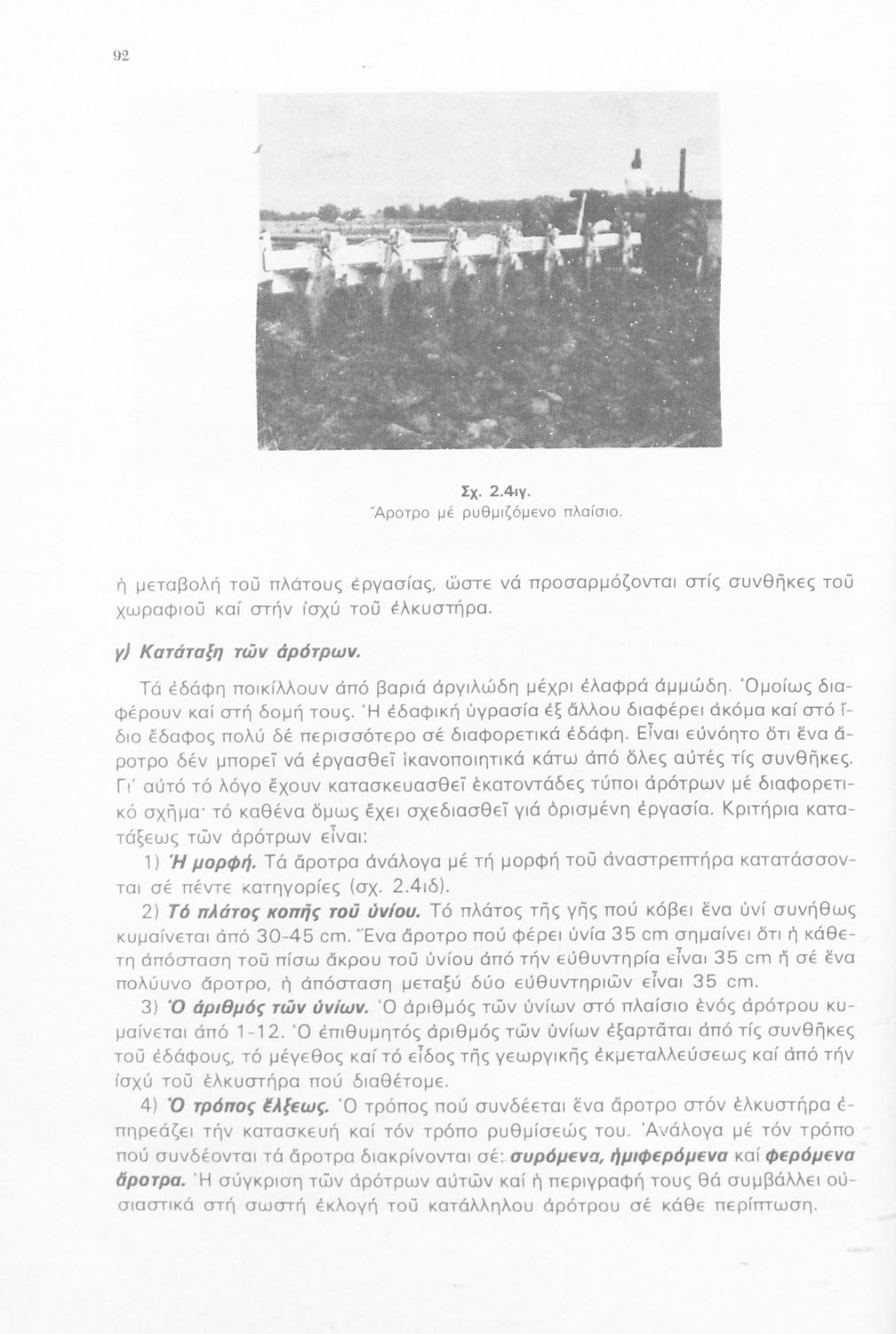 92

Σχ. 2.4ιγ.
Ἄροτρο μέ ρυθμιζόμενο πλαίσιο.

ἡ μεταβολή τοῦ πλάτους ἐργασίας, ὥστε νά προσαρμόζονται στίς συνθῆκες τοῦ χωραφιοῦ καί στήν ἰσχύ τοῦ ἑλκυστήρα.

γ) Κατάταξη τῶν ἀρότρων.

Τά ἐδάφη ποικίλλουν ἀπό βαριά ἀργιλώδη μέχρι ἐλαφρά ἀμμώδη. Ὁμοίως διαφέρουν καί στή δομή τους. Ἡ ἐδαφική ὑγρασία ἐξ ἄλλου διαφέρει ἀκόμα καί στό ἴδιο ἔδαφος πολύ δέ περισσότερο σέ διαφορετικά ἐδάφη. Εἶναι εὐνόητο ὅτι ἕνα ἄροτρο δέν μπορεῖ νά ἐργασθεῖ ἱκανοποιητικά κάτω ἀπό ὅλες αὐτές τίς συνθῆκες. Γι' αὐτό τό λόγο ἔχουν κατασκευασθεῖ ἑκατοντάδες τύποι ἀρότρων μέ διαφορετικό σχῆμα· τό καθένα ὅμως ἔχει σχεδιασθεῖ γιά ὁρισμένη ἐργασία. Κριτήρια κατατάξεως τῶν ἀρότρων εἶναι:

1) Ἡ μορφή. Τά ἄροτρα ἀνάλογα μέ τή μορφή τοῦ ἀναστρεπτήρα κατατάσσονται σέ πέντε κατηγορίες (σχ. 2.4ιδ).

2) Τό πλάτος κοπῆς τοῦ ὑνίου. Τό πλάτος τῆς γῆς πού κόβει ἕνα ὑνί συνήθως κυμαίνεται ἀπό 30-45 cm. Ἕνα ἄροτρο πού φέρει ὑνία 35 cm σημαίνει ὅτι ἡ κάθετη ἀπόσταση τοῦ πίσω ἄκρου τοῦ ὑνίου ἀπό τήν εὐθυντηρία εἶναι 35 cm ἤ σέ ἕνα πολύυνο ἄροτρο, ἡ ἀπόσταση μεταξύ δύο εὐθυντηριῶν εἶναι 35 cm.

3) Ὁ ἀριθμός τῶν ὑνίων. Ὁ ἀριθμός τῶν ὑνίων στό πλαίσιο ἑνός ἀρότρου κυμαίνεται ἀπό 1-12. Ὁ ἐπιθυμητός ἀριθμός τῶν ὑνίων ἐξαρτᾶται ἀπό τίς συνθῆκες τοῦ ἐδάφους, τό μέγεθος καί τό εἶδος τῆς γεωργικῆς ἐκμεταλλεύσεως καί ἀπό τήν ἰσχύ τοῦ ἑλκυστήρα πού διαθέτομε.

4) Ὁ τρόπος ἕλξεως. Ὁ τρόπος πού συνδέεται ἕνα ἄροτρο στόν ἑλκυστήρα ἐπηρεάζει τήν κατασκευή καί τόν τρόπο ρυθμίσεώς του. Ἀνάλογα μέ τόν τρόπο πού συνδέονται τά ἄροτρα διακρίνονται σέ: συρόμενα, ἡμιφερόμενα καί φερόμενα ἄροτρα. Ἡ σύγκριση τῶν ἀρότρων αὐτῶν καί ἡ περιγραφή τους θά συμβάλλει οὐσιαστικά στή σωστή ἐκλογή τοῦ κατάλληλου ἀρότρου σέ κάθε περίπτωση.